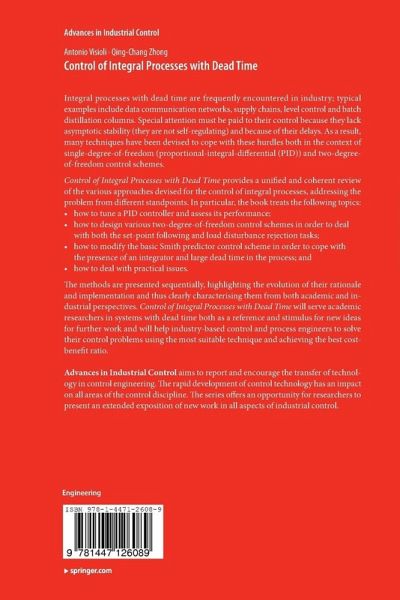 Advances in Industrial Control

Antonio Visioli · Qing-Chang Zhong
Control of Integral Processes with Dead Time

Integral processes with dead time are frequently encountered in industry; typical examples include data communication networks, supply chains, level control and batch distillation columns. Special attention must be paid to their control because they lack asymptotic stability (they are not self-regulating) and because of their delays. As a result, many techniques have been devised to cope with these hurdles both in the context of single-degree-of-freedom (proportional-integral-differential (PID)) and two-degree-of-freedom control schemes.

Control of Integral Processes with Dead Time provides a unified and coherent review of the various approaches devised for the control of integral processes, addressing the problem from different standpoints. In particular, the book treats the following topics:
• how to tune a PID controller and assess its performance;
• how to design various two-degree-of-freedom control schemes in order to deal with both the set-point following and load disturbance rejection tasks;
• how to modify the basic Smith predictor control scheme in order to cope with the presence of an integrator and large dead time in the process; and
• how to deal with practical issues.

The methods are presented sequentially, highlighting the evolution of their rationale and implementation and thus clearly characterising them from both academic and industrial perspectives. Control of Integral Processes with Dead Time will serve academic researchers in systems with dead time both as a reference and stimulus for new ideas for further work and will help industry-based control and process engineers to solve their control problems using the most suitable technique and achieving the best cost-benefit ratio.

Advances in Industrial Control aims to report and encourage the transfer of technology in control engineering. The rapid development of control technology has an impact on all areas of the control discipline. The series offers an opportunity for researchers to present an extended exposition of new work in all aspects of industrial control.

Engineering

ISBN 978-1-4471-2608-9

9 781447 126089

▸ springer.com